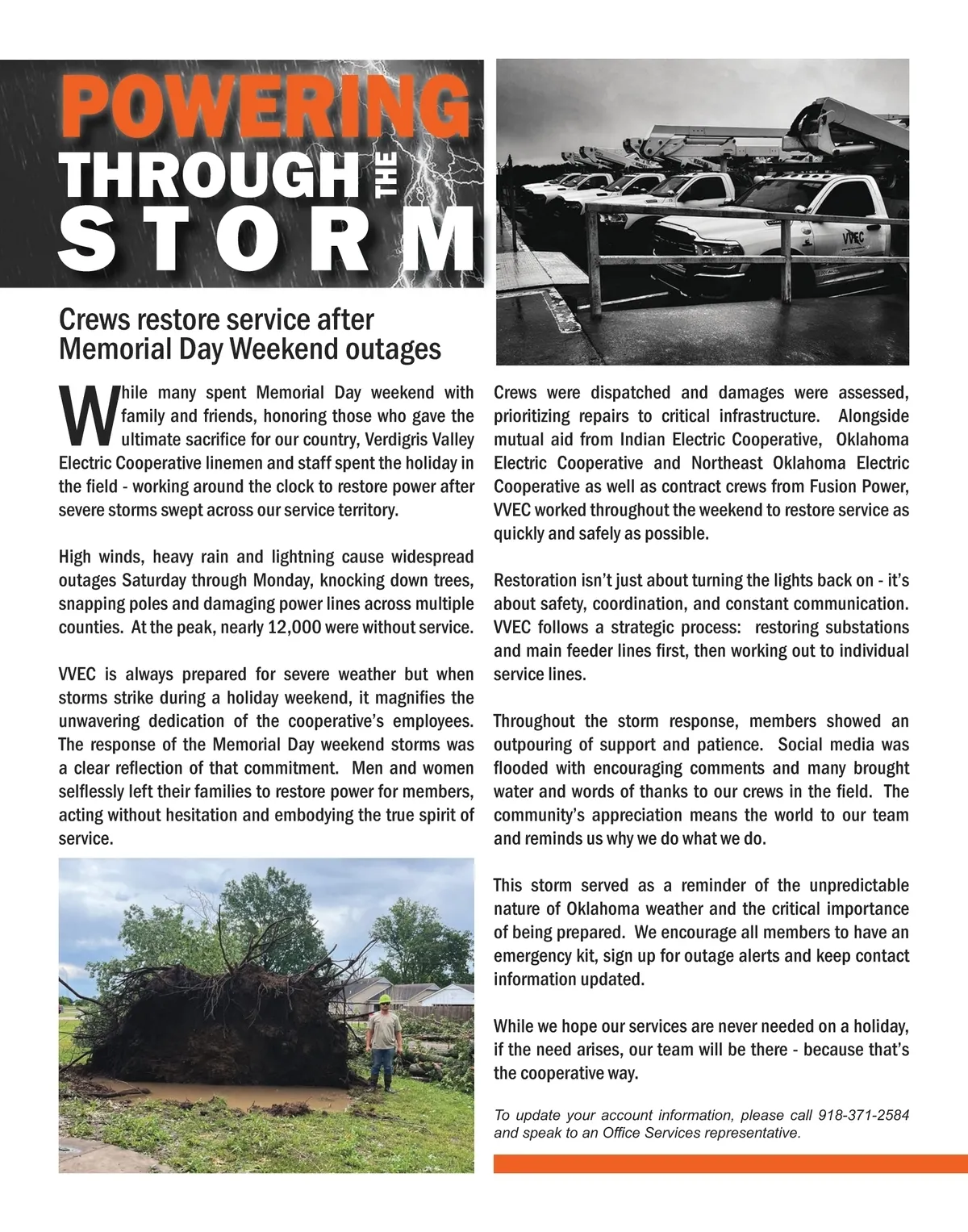 POWERING THROUGH THE STORM

Crews restore service after Memorial Day Weekend outages

While many spent Memorial Day weekend with family and friends, honoring those who gave the ultimate sacrifice for our country, Verdigris Valley Electric Cooperative linemen and staff spent the holiday in the field - working around the clock to restore power after severe storms swept across our service territory.

High winds, heavy rain and lightning cause widespread outages Saturday through Monday, knocking down trees, snapping poles and damaging power lines across multiple counties. At the peak, nearly 12,000 were without service.

VVEC is always prepared for severe weather but when storms strike during a holiday weekend, it magnifies the unwavering dedication of the cooperative's employees. The response of the Memorial Day weekend storms was a clear reflection of that commitment. Men and women selflessly left their families to restore power for members, acting without hesitation and embodying the true spirit of service.

VVEC

Crews were dispatched and damages were assessed, prioritizing repairs to critical infrastructure. Alongside mutual aid from Indian Electric Cooperative, Oklahoma Electric Cooperative and Northeast Oklahoma Electric Cooperative as well as contract crews from Fusion Power, VVEC worked throughout the weekend to restore service as quickly and safely as possible.

Restoration isn't just about turning the lights back on - it's about safety, coordination, and constant communication. VVEC follows a strategic process: restoring substations and main feeder lines first, then working out to individual service lines.

Throughout the storm response, members showed an outpouring of support and patience. Social media was flooded with encouraging comments and many brought water and words of thanks to our crews in the field. The community's appreciation means the world to our team and reminds us why we do what we do.

This storm served as a reminder of the unpredictable nature of Oklahoma weather and the critical importance of being prepared. We encourage all members to have an emergency kit, sign up for outage alerts and keep contact information updated.

While we hope our services are never needed on a holiday, if the need arises, our team will be there - because that's the cooperative way.

To update your account information, please call 918-371-2584 and speak to an Office Services representative.